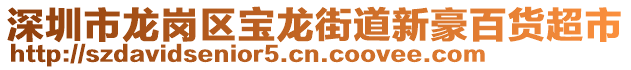 深圳市龙岗区宝龙街道新豪百货超市
http://szdavidsenior5.cn.coovee.com